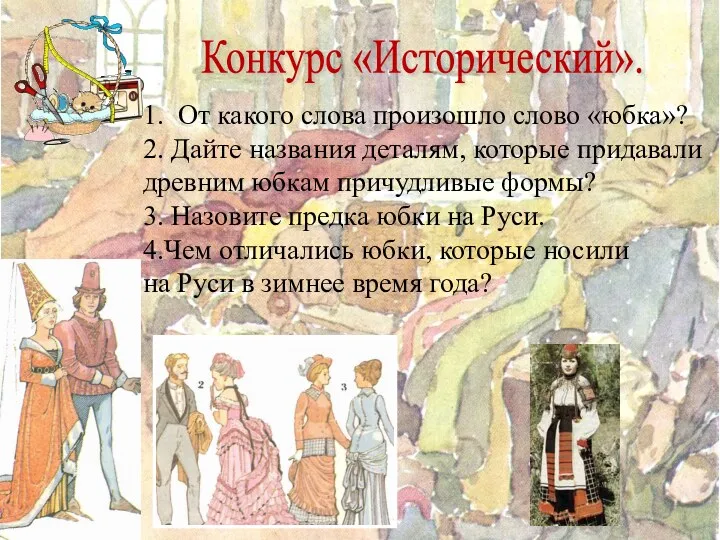 Конкурс «Исторический».

1. От какого слова произошло слово «юбка»?
2. Дайте названия деталям, которые придавали древним юбкам причудливые формы?
3. Назовите предка юбки на Руси.
4.Чем отличались юбки, которые носили на Руси в зимнее время года?

2

3